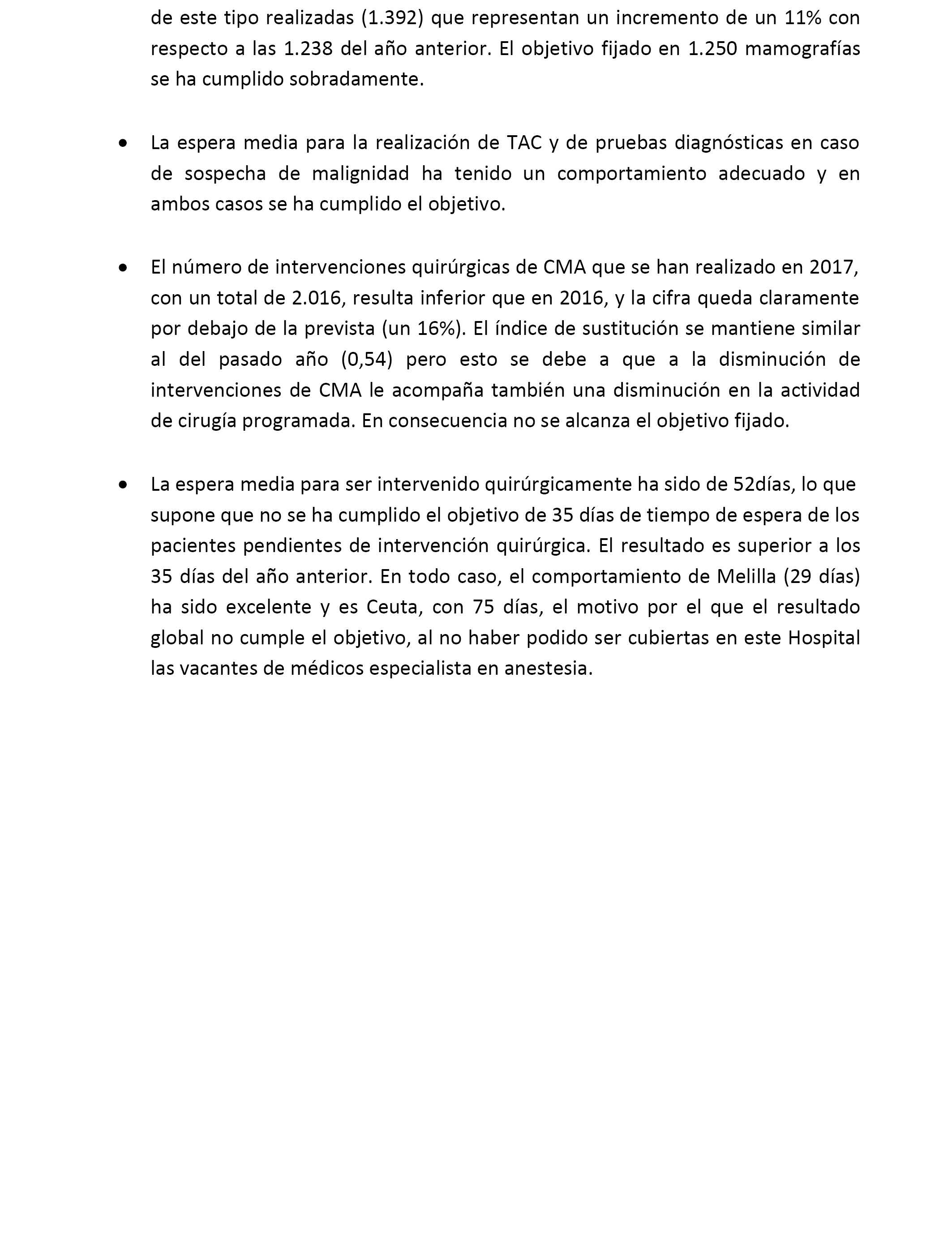 de este tipo realizadas (1.392) que representan un incremento de un 11% con respecto a las 1.238 del año anterior. El objetivo fijado en 1.250 mamografías se ha cumplido sobradamente.

• La espera media para la realización de TAC y de pruebas diagnósticas en caso de sospecha de malignidad ha tenido un comportamiento adecuado y en ambos casos se ha cumplido el objetivo.

• El número de intervenciones quirúrgicas de CMA que se han realizado en 2017, con un total de 2.016, resulta inferior que en 2016, y la cifra queda claramente por debajo de la prevista (un 16%). El índice de sustitución se mantiene similar al del pasado año (0,54) pero esto se debe a que a la disminución de intervenciones de CMA le acompaña también una disminución en la actividad de cirugía programada. En consecuencia no se alcanza el objetivo fijado.

• La espera media para ser intervenido quirúrgicamente ha sido de 52días, lo que supone que no se ha cumplido el objetivo de 35 días de tiempo de espera de los pacientes pendientes de intervención quirúrgica. El resultado es superior a los 35 días del año anterior. En todo caso, el comportamiento de Melilla (29 días) ha sido excelente y es Ceuta, con 75 días, el motivo por el que el resultado global no cumple el objetivo, al no haber podido ser cubiertas en este Hospital las vacantes de médicos especialista en anestesia.